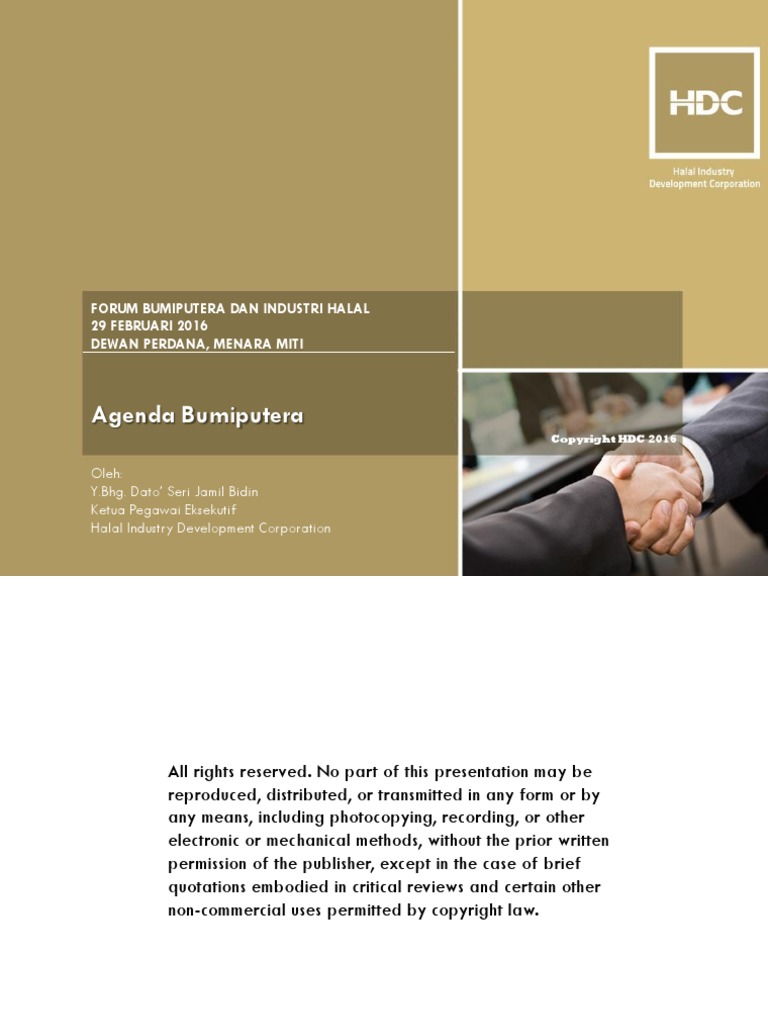 HDC

Halal Industry
Development Corporation

FORUM BUMIPUTERA DAN INDUSTRI HALAL
29 FEBRUARI 2016
DEWAN PERDANA, MENARA MITI

Agenda Bumiputera

Copyright HDC 2016

Oleh:
Y.Bhg. Dato' Seri Jamil Bidin
Ketua Pegawai Eksekutif
Halal Industry Development Corporation

All rights reserved. No part of this presentation may be reproduced, distributed, or transmitted in any form or by any means, including photocopying, recording, or other electronic or mechanical methods, without the prior written permission of the publisher, except in the case of brief quotations embodied in critical reviews and certain other non-commercial uses permitted by copyright law.